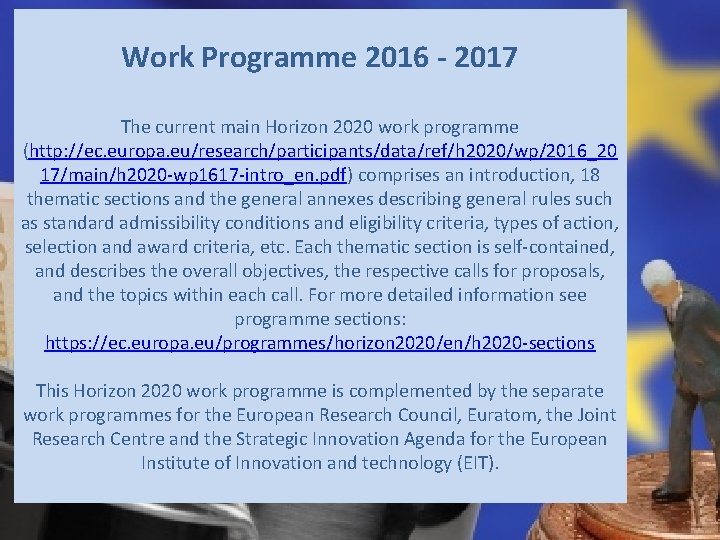 Work Programme 2016 - 2017

The current main Horizon 2020 work programme (http://ec.europa.eu/research/participants/data/ref/h2020/wp/2016_2017/main/h2020-wp1617-intro_en.pdf) comprises an introduction, 18 thematic sections and the general annexes describing general rules such as standard admissibility conditions and eligibility criteria, types of action, selection and award criteria, etc. Each thematic section is self-contained, and describes the overall objectives, the respective calls for proposals, and the topics within each call. For more detailed information see programme sections: https://ec.europa.eu/programmes/horizon2020/en/h2020-sections

This Horizon 2020 work programme is complemented by the separate work programmes for the European Research Council, Euratom, the Joint Research Centre and the Strategic Innovation Agenda for the European Institute of Innovation and technology (EIT).